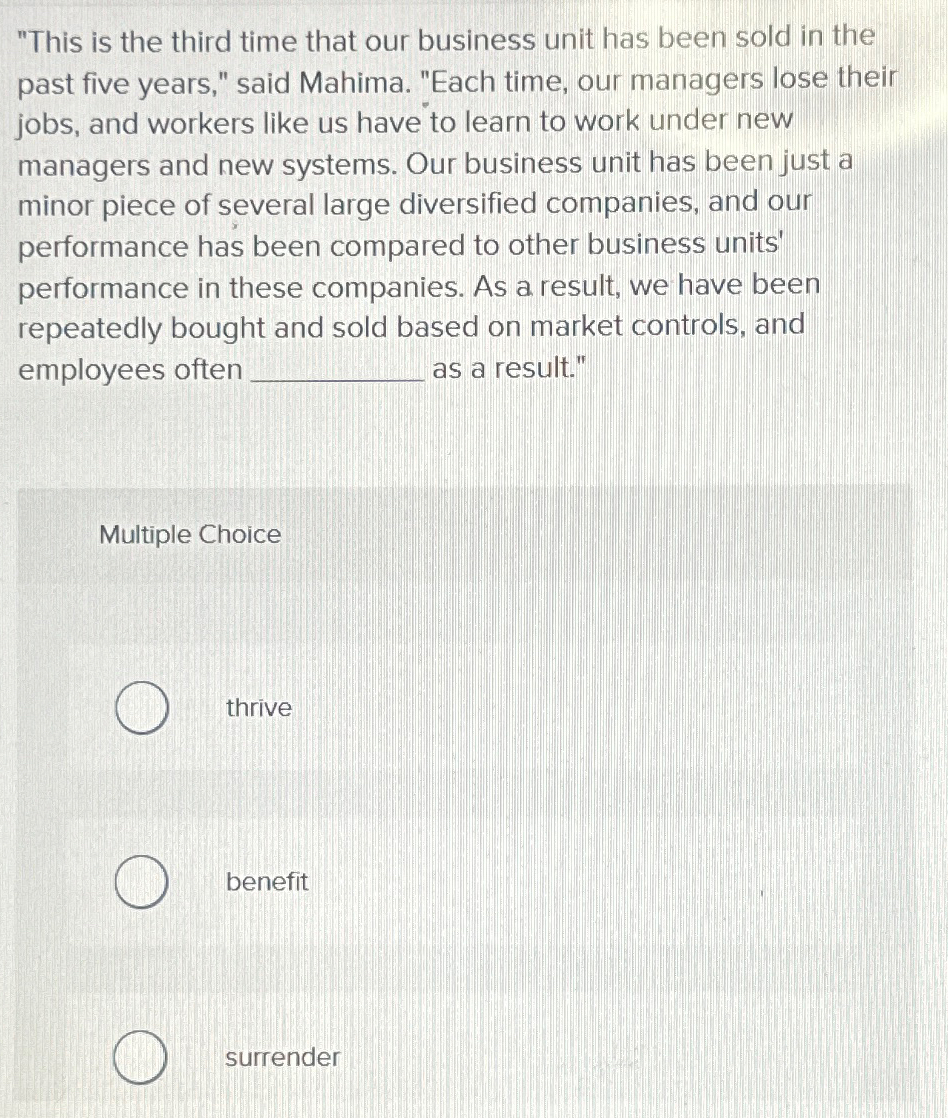 "This is the third time that our business unit has been sold in the past five years," said Mahima. "Each time, our managers lose their jobs, and workers like us have to learn to work under new managers and new systems. Our business unit has been just a minor piece of several large diversified companies, and our performance has been compared to other business units' performance in these companies. As a result, we have been repeatedly bought and sold based on market controls, and employees often ____________ as a result."

Multiple Choice

thrive

benefit

surrender